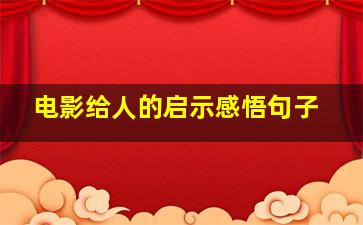 电影给人的启示感悟句子